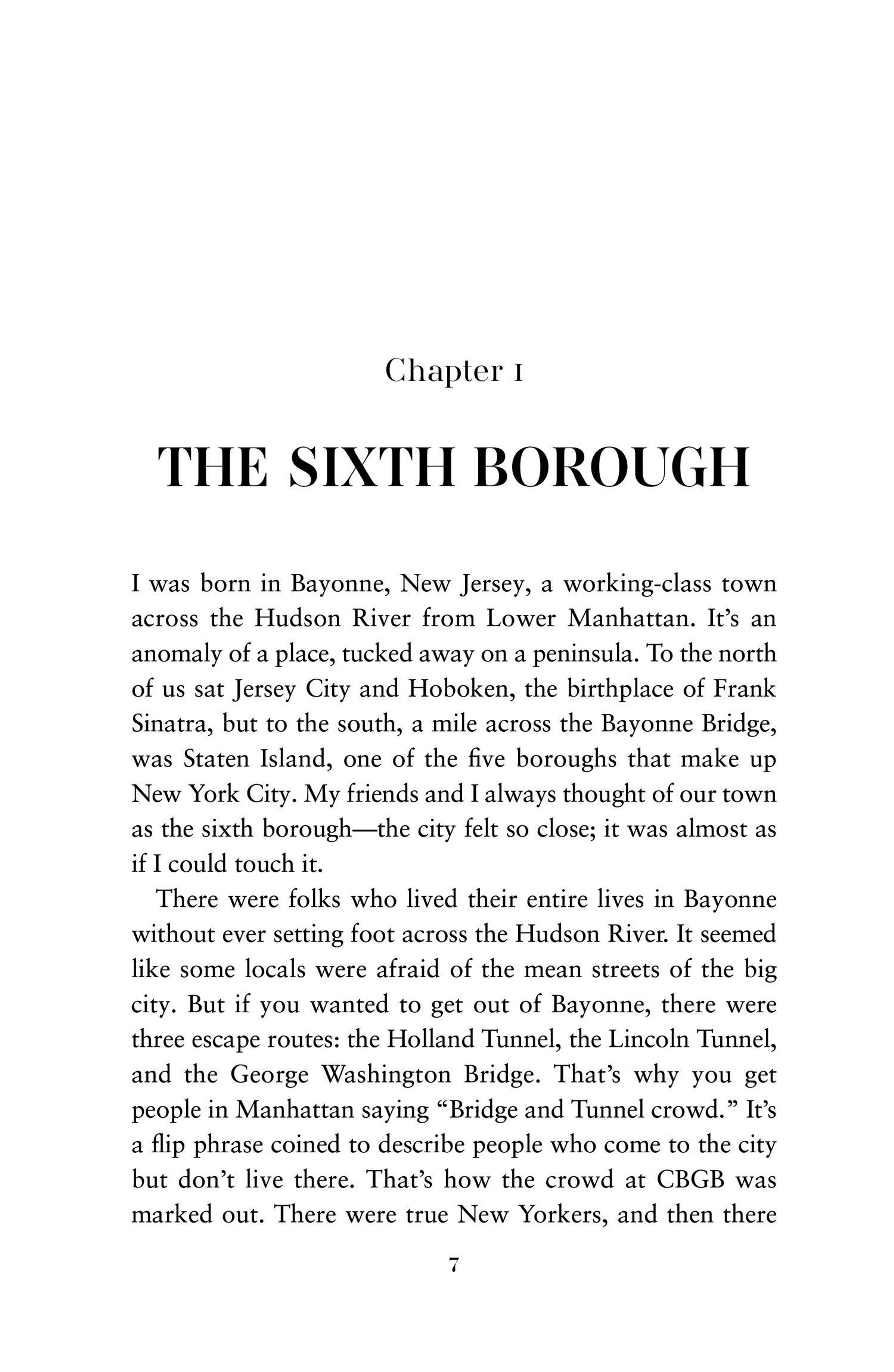 Chapter 1

THE SIXTH BOROUGH

I was born in Bayonne, New Jersey, a working-class town across the Hudson River from Lower Manhattan. It's an anomaly of a place, tucked away on a peninsula. To the north of us sat Jersey City and Hoboken, the birthplace of Frank Sinatra, but to the south, a mile across the Bayonne Bridge, was Staten Island, one of the five boroughs that make up New York City. My friends and I always thought of our town as the sixth borough—the city felt so close; it was almost as if I could touch it.

There were folks who lived their entire lives in Bayonne without ever setting foot across the Hudson River. It seemed like some locals were afraid of the mean streets of the big city. But if you wanted to get out of Bayonne, there were three escape routes: the Holland Tunnel, the Lincoln Tunnel, and the George Washington Bridge. That's why you get people in Manhattan saying "Bridge and Tunnel crowd." It's a flip phrase coined to describe people who come to the city but don't live there. That's how the crowd at CBGB was marked out. There were true New Yorkers, and then there

7